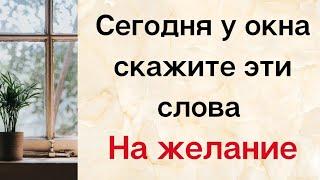 Сегодня у окна скажите эти слова

На желание